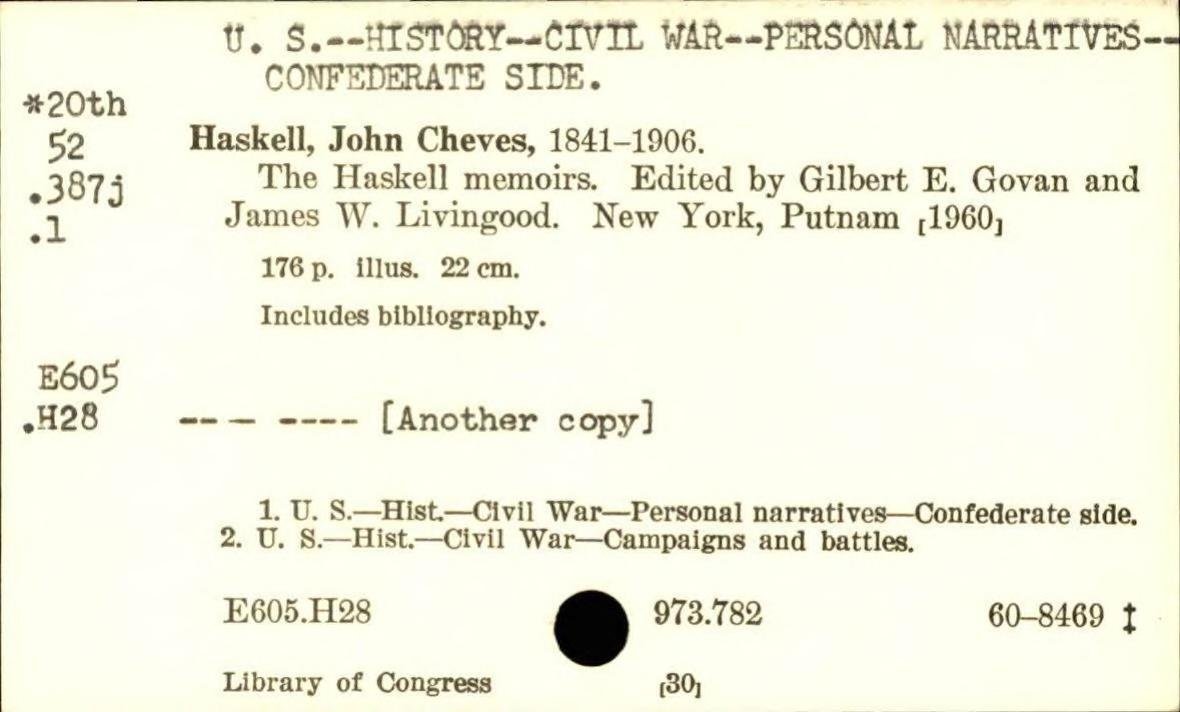 U. S.--HISTORY--CIVIL WAR--PERSONAL NARRATIVES--CONFEDERATE SIDE.

*20th
52
.387j
.1

Haskell, John Cheves, 1841-1906.

The Haskell memoirs. Edited by Gilbert E. Govan and James W. Livingood. New York, Putnam [1960]

176 p. illus. 22 cm.

Includes bibliography.

E605
.H28

-- - ---- [Another copy]

1. U. S.—Hist.—Civil War—Personal narratives—Confederate side.
2. U. S.—Hist.—Civil War—Campaigns and battles.

E605.H28 973.782 60-8469 ‡

Library of Congress [30]